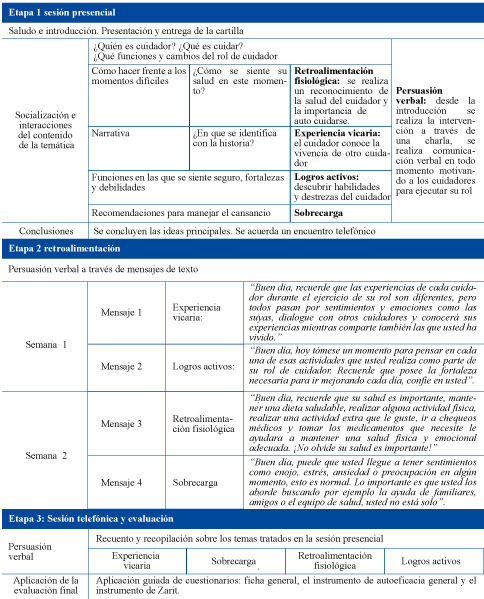 Etapa 1 sesión presencial

Saludo e introducción. Presentación y entrega de la cartilla

| Socialización e interacciones del contenido de la temática | ¿Quién es cuidador? ¿Qué es cuidar? ¿Qué funciones y cambios del rol de cuidador | | | Persuasión verbal: desde la introducción se realiza la intervención a través de una charla, se realiza comunicación verbal en todo momento motivando a los cuidadores para ejecutar su rol |
|---|---|---|---|---|
| | Cómo hacer frente a los momentos difíciles | ¿Cómo se siente su salud en este momento? | Retroalimentación fisiológica: se realiza un reconocimiento de la salud del cuidador y la importancia de auto cuidarse. | |
| | Narrativa | ¿En que se identifica con la historia? | Experiencia vicaria: el cuidador conoce la vivencia de otro cuidador | |
| | Funciones en las que se siente seguro, fortalezas y debilidades | | Logros activos: descubrir habilidades y destrezas del cuidador | |
| | Recomendaciones para manejar el cansancio | | Sobrecarga | |
| Conclusiones | Se concluyen las ideas principales. Se acuerda un encuentro telefónico | | | |

Etapa 2 retroalimentación

Persuasión verbal a través de mensajes de texto

| Semana 1 | Mensaje 1 | Experiencia vicaria: | "Buen día, recuerde que las experiencias de cada cuidador durante el ejercicio de su rol son diferentes, pero todos pasan por sentimientos y emociones como las suyas, dialogue con otros cuidadores y conocerá sus experiencias mientras comparte también las que usted ha vivido." |
|---|---|---|---|
| | Mensaje 2 | Logros activos: | "Buen día, hoy tómese un momento para pensar en cada una de esas actividades que usted realiza como parte de su rol de cuidador. Recuerde que posee la fortaleza necesaria para ir mejorando cada día, confíe en usted". |
| Semana 2 | Mensaje 3 | Retroalimentación fisiológica | "Buen día, recuerde que su salud es importante, mantener una dieta saludable, realizar alguna actividad física, realizar una actividad extra que le guste, ir a chequeos médicos y tomar los medicamentos que necesite le ayudara a mantener una salud física y emocional adecuada. ¡No olvide su salud es importante!" |
| | Mensaje 4 | Sobrecarga | "Buen día, puede que usted llegue a tener sentimientos como enojo, estrés, ansiedad o preocupación en algún momento, esto es normal. Lo importante es que usted los aborde buscando por ejemplo la ayuda de familiares, amigos o el equipo de salud, usted no está solo". |

Etapa 3: Sesión telefónica y evaluación

| Persuasión verbal | Recuento y recopilación sobre los temas tratados en la sesión presencial | | | |
|---|---|---|---|---|
| | Experiencia vicaria | Sobrecarga | Retroalimentación fisiológica | Logros activos |
| Aplicación de la evaluación final | Aplicación guiada de cuestionarios: ficha general, el instrumento de autoeficacia general y el instrumento de Zarit. | | | |